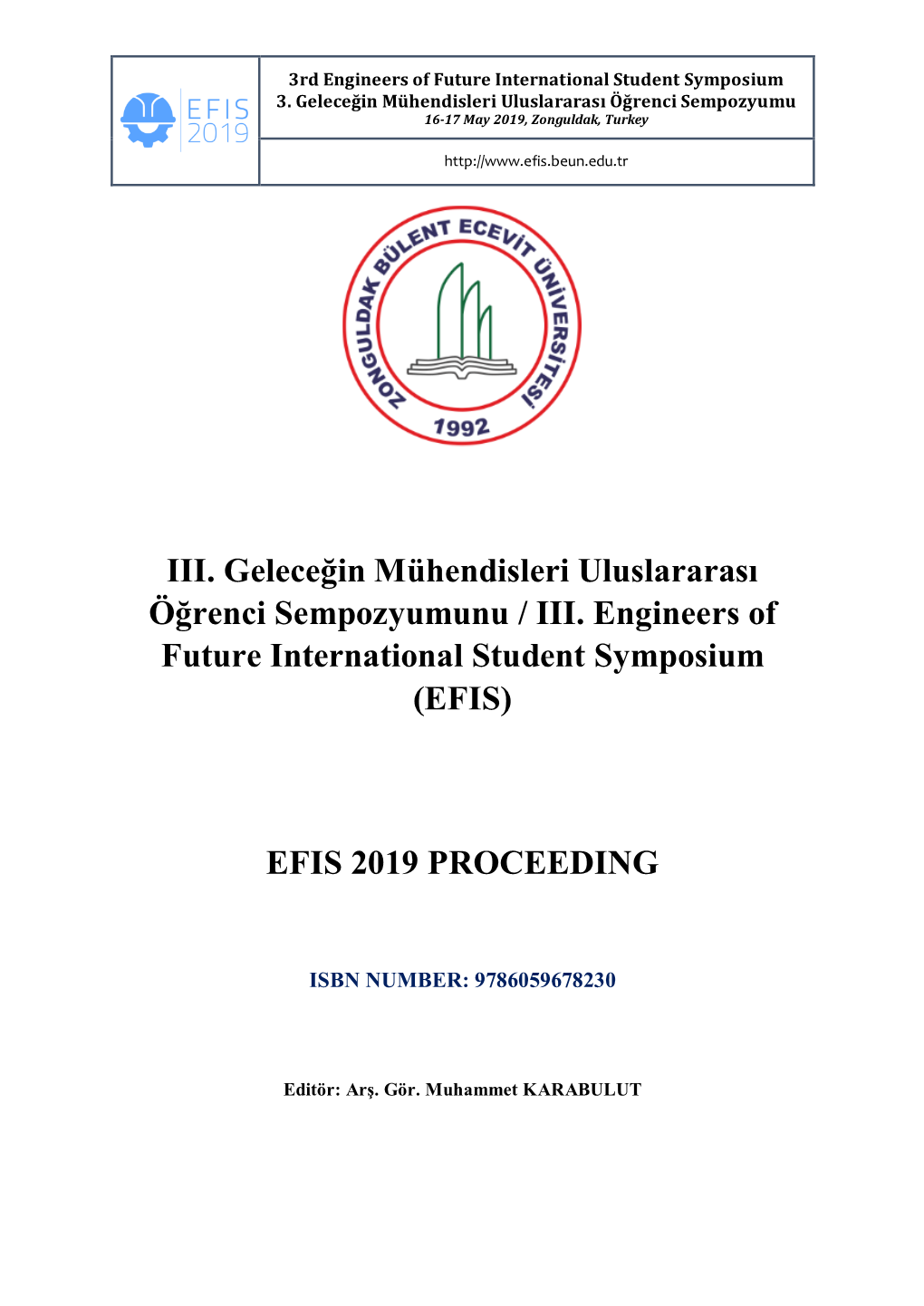 EFIS 2019

3rd Engineers of Future International Student Symposium
3. Geleceğin Mühendisleri Uluslararası Öğrenci Sempozyumu
16-17 May 2019, Zonguldak, Turkey

http://www.efis.beun.edu.tr

ZONGULDAK BÜLENT ECEVİT ÜNİVERSİTESİ
1992

III. Geleceğin Mühendisleri Uluslararası Öğrenci Sempozyumunu / III. Engineers of Future International Student Symposium (EFIS)

EFIS 2019 PROCEEDING

ISBN NUMBER: 9786059678230

Editör: Arş. Gör. Muhammet KARABULUT